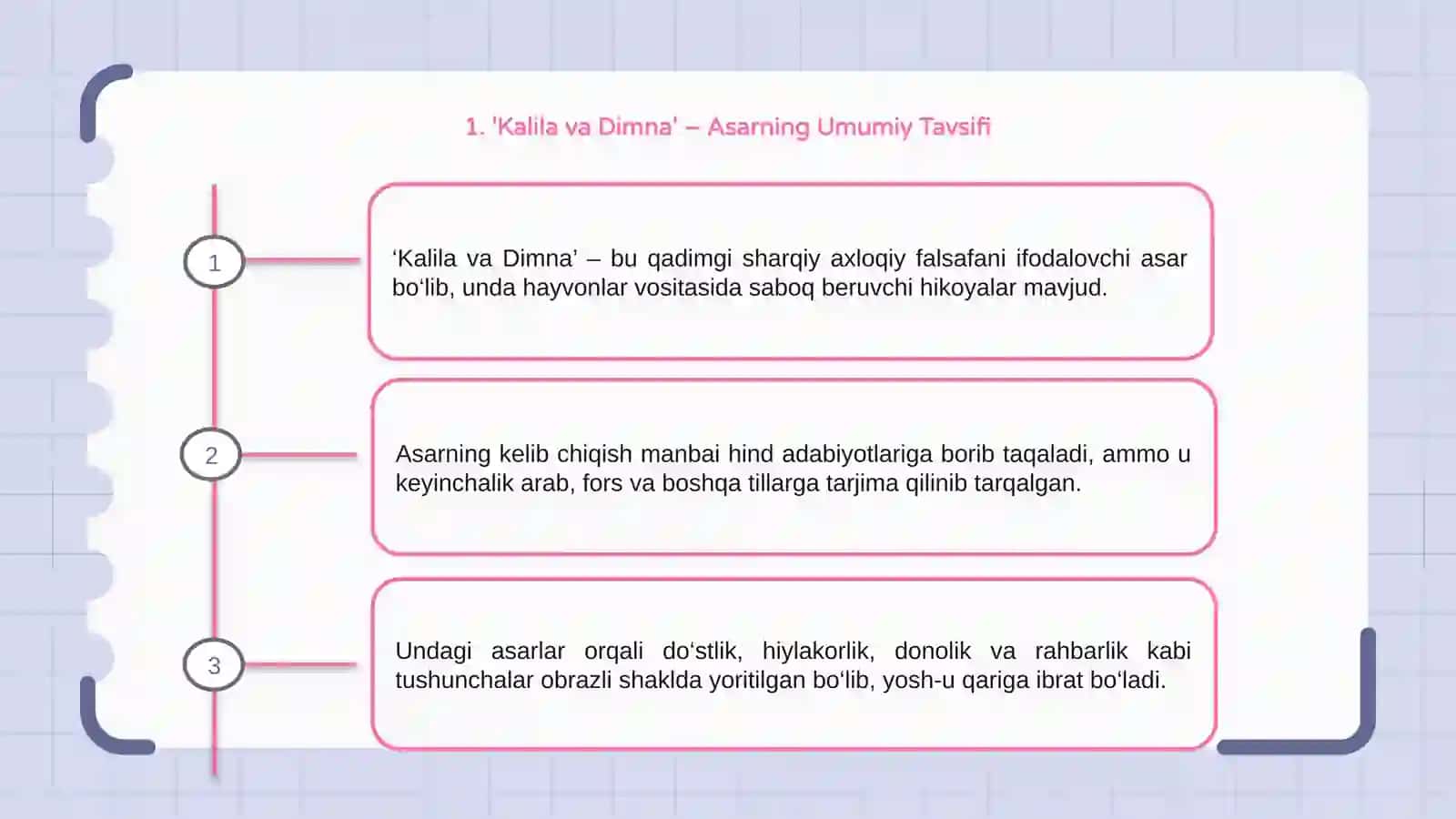 1. 'Kalila va Dimna' – Asarning Umumiy Tavsifi

1

‘Kalila va Dimna’ – bu qadimgi sharqiy axloqiy falsafani ifodalovchi asar bo‘lib, unda hayvonlar vositasida saboq beruvchi hikoyalar mavjud.

2

Asarning kelib chiqish manbai hind adabiyotlariga borib taqaladi, ammo u keyinchalik arab, fors va boshqa tillarga tarjima qilinib tarqalgan.

3

Undagi asarlar orqali do‘stlik, hiylakorlik, donolik va rahbarlik kabi tushunchalar obrazli shaklda yoritilgan bo‘lib, yosh-u qariga ibrat bo‘ladi.